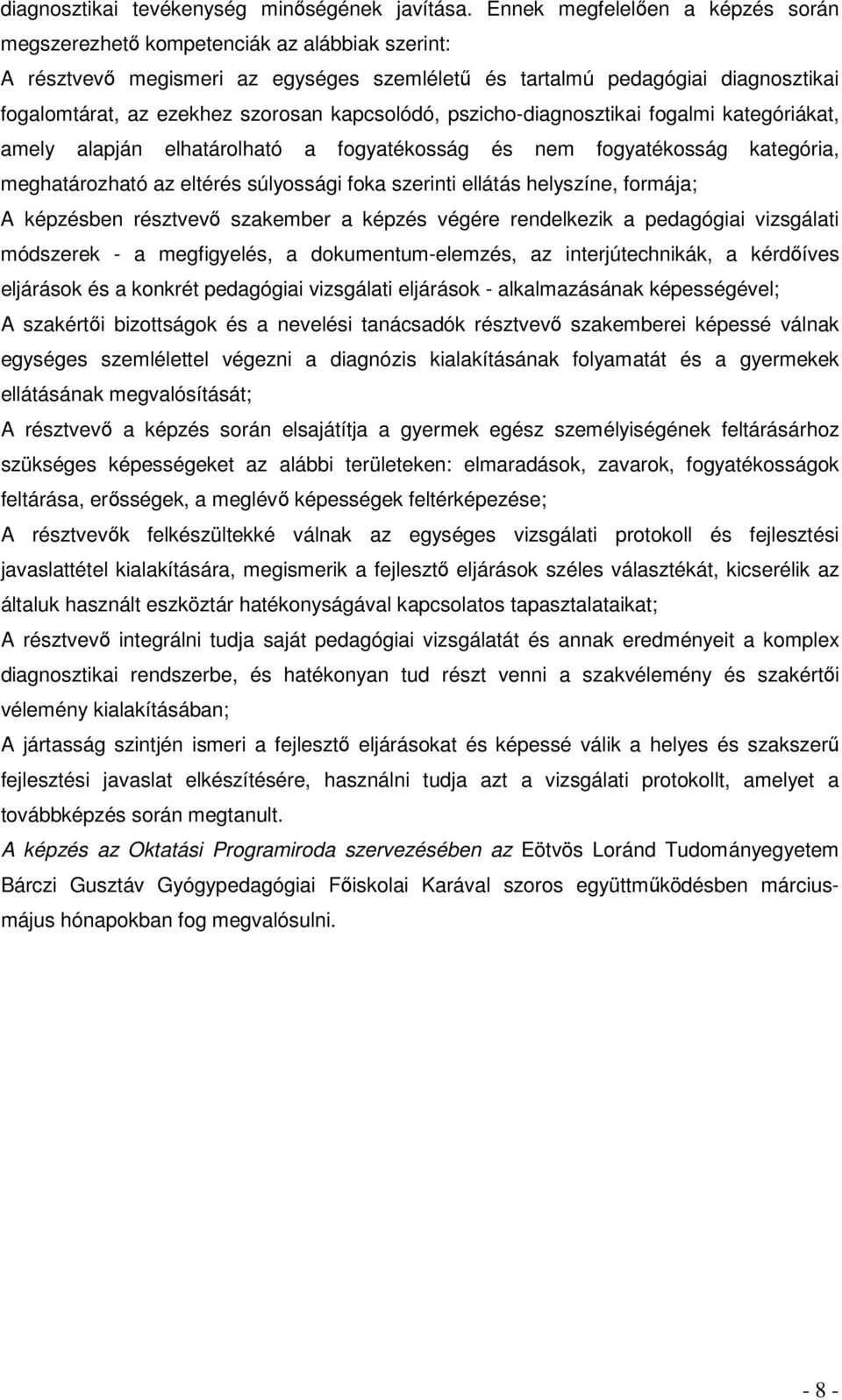 diagnosztikai tevékenység minőségének javítása. Ennek megfelelően a képzés során megszerezhető kompetenciák az alábbiak szerint:
A résztvevő megismeri az egységes szemléletű és tartalmú pedagógiai diagnosztikai fogalomtárat, az ezekhez szorosan kapcsolódó, pszicho-diagnosztikai fogalmi kategóriákat, amely alapján elhatárolható a fogyatékosság és nem fogyatékosság kategória, meghatározható az eltérés súlyossági foka szerinti ellátás helyszíne, formája;
A képzésben résztvevő szakember a képzés végére rendelkezik a pedagógiai vizsgálati módszerek - a megfigyelés, a dokumentum-elemzés, az interjútechnikák, a kérdőíves eljárások és a konkrét pedagógiai vizsgálati eljárások - alkalmazásának képességével;
A szakértői bizottságok és a nevelési tanácsadók résztvevő szakemberei képessé válnak egységes szemlélettel végezni a diagnózis kialakításának folyamatát és a gyermekek ellátásának megvalósítását;
A résztvevő a képzés során elsajátítja a gyermek egész személyiségének feltárásárhoz szükséges képességeket az alábbi területeken: elmaradások, zavarok, fogyatékosságok feltárása, erősségek, a meglévő képességek feltérképezése;
A résztvevők felkészültekké válnak az egységes vizsgálati protokoll és fejlesztési javaslattétel kialakítására, megismerik a fejlesztő eljárások széles választékát, kicserélik az általuk használt eszköztár hatékonyságával kapcsolatos tapasztalataikat;
A résztvevő integrálni tudja saját pedagógiai vizsgálatát és annak eredményeit a komplex diagnosztikai rendszerbe, és hatékonyan tud részt venni a szakvélemény és szakértői vélemény kialakításában;
A jártasság szintjén ismeri a fejlesztő eljárásokat és képessé válik a helyes és szakszerű fejlesztési javaslat elkészítésére, használni tudja azt a vizsgálati protokollt, amelyet a továbbképzés során megtanult.
A képzés az Oktatási Programiroda szervezésében az Eötvös Loránd Tudományegyetem Bárczi Gusztáv Gyógypedagógiai Főiskolai Karával szoros együttműködésben március-május hónapokban fog megvalósulni.

- 8 -